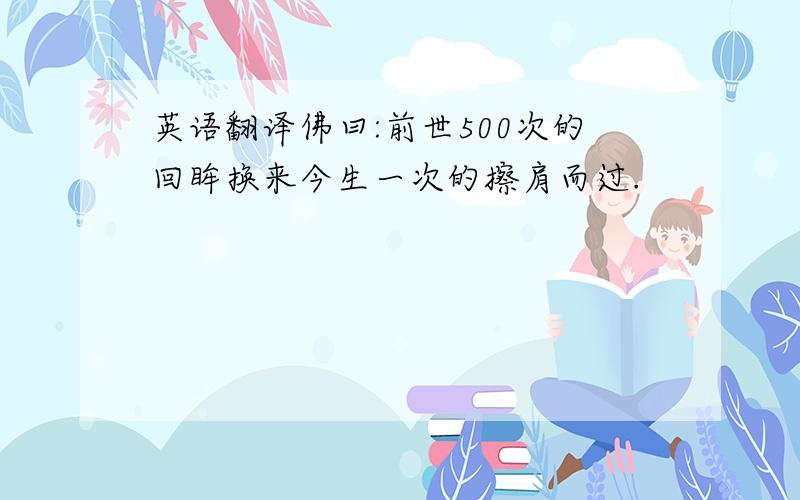 英语翻译佛曰:前世500次的回眸换来今生一次的擦肩而过.